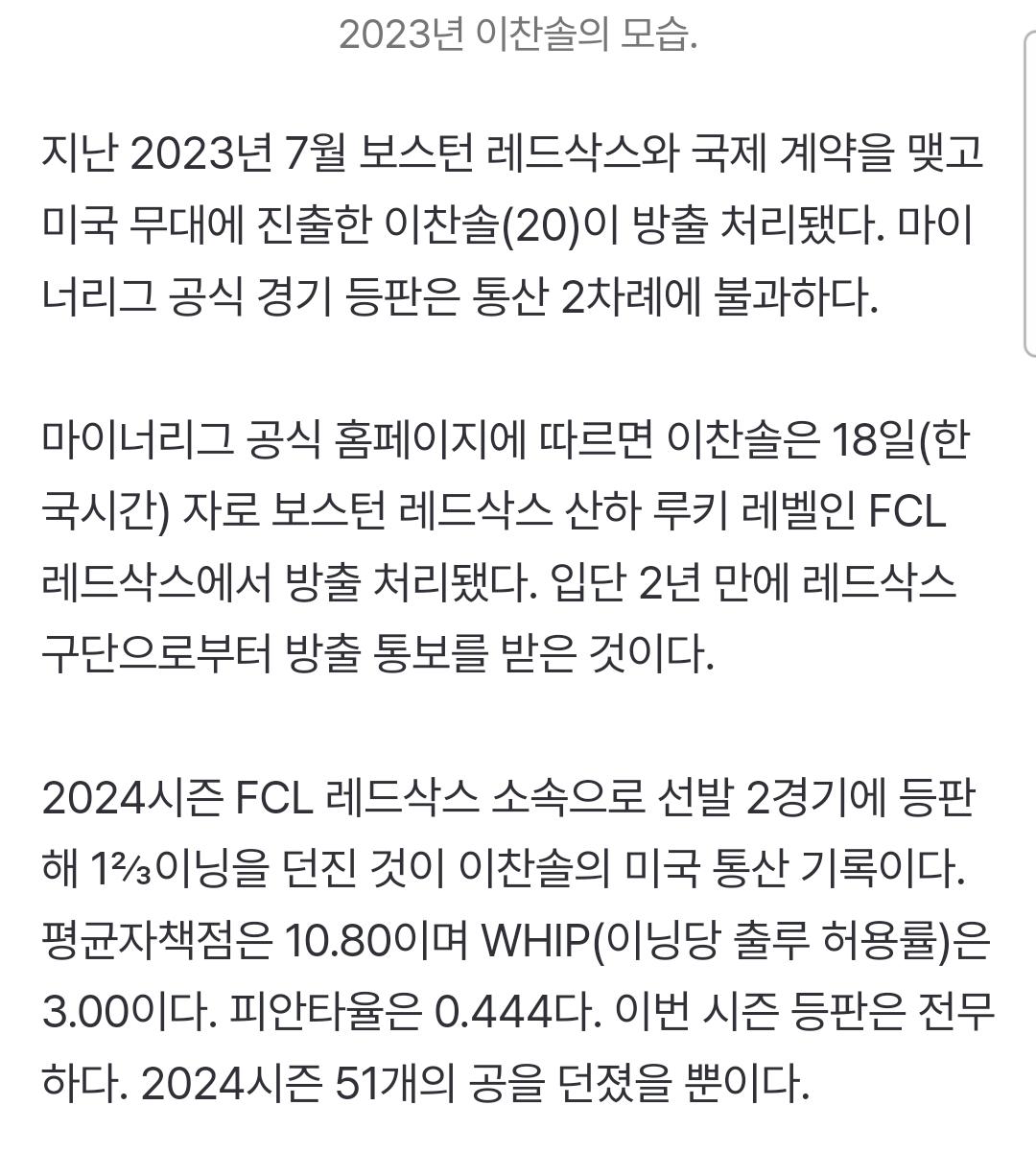 2023년 이찬솔의 모습.

지난 2023년 7월 보스턴 레드삭스와 국제 계약을 맺고 미국 무대에 진출한 이찬솔(20)이 방출 처리됐다. 마이너리그 공식 경기 등판은 통산 2차례에 불과하다.

마이너리그 공식 홈페이지에 따르면 이찬솔은 18일(한국시간) 자로 보스턴 레드삭스 산하 루키 레벨인 FCL 레드삭스에서 방출 처리됐다. 입단 2년 만에 레드삭스 구단으로부터 방출 통보를 받은 것이다.

2024시즌 FCL 레드삭스 소속으로 선발 2경기에 등판해 1⅔이닝을 던진 것이 이찬솔의 미국 통산 기록이다. 평균자책점은 10.80이며 WHIP(이닝당 출루 허용률)은 3.00이다. 피안타율은 0.444다. 이번 시즌 등판은 전무하다. 2024시즌 51개의 공을 던졌을 뿐이다.